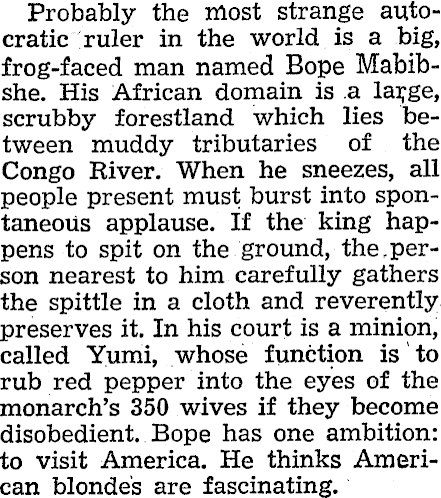 Probably the most strange autocratic ruler in the world is a big, frog-faced man named Bope Mabibshe. His African domain is a large, scrubby forestland which lies between muddy tributaries of the Congo River. When he sneezes, all people present must burst into spontaneous applause. If the king happens to spit on the ground, the person nearest to him carefully gathers the spittle in a cloth and reverently preserves it. In his court is a minion, called Yumi, whose function is to rub red pepper into the eyes of the monarch's 350 wives if they become disobedient. Bope has one ambition: to visit America. He thinks American blondes are fascinating.